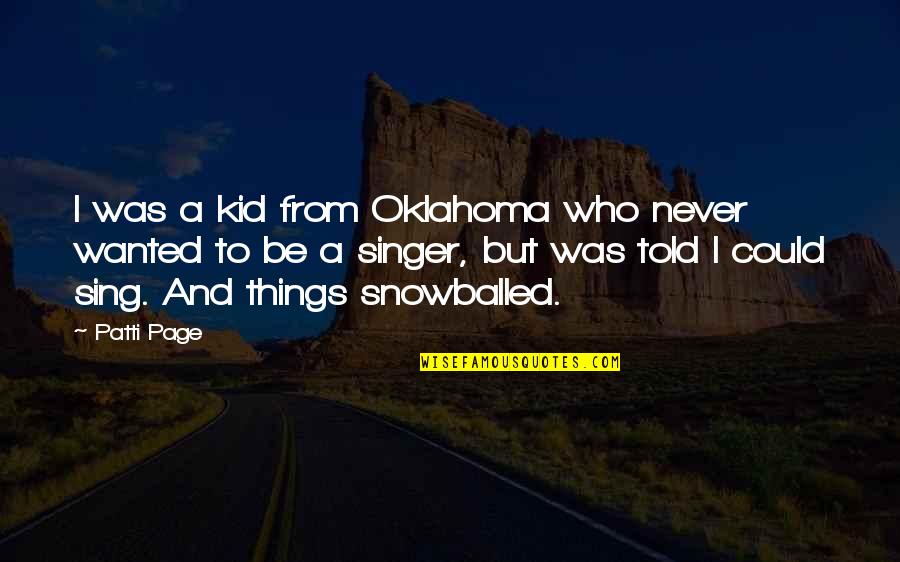 I was a kid from Oklahoma who never wanted to be a singer, but was told I could sing. And things snowballed.

~ Patti Page

WISEFAMOUSQUOTES.COM